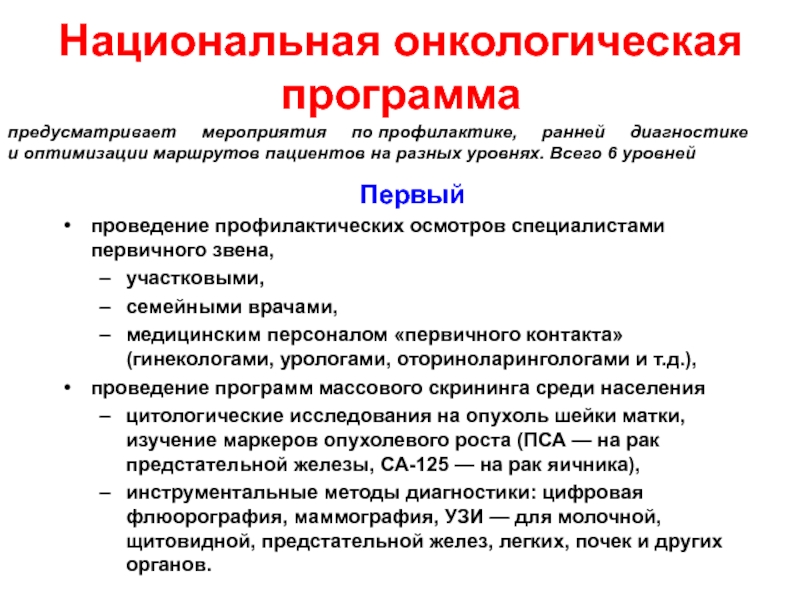 Национальная онкологическая программа

предусматривает мероприятия по профилактике, ранней диагностике и оптимизации маршрутов пациентов на разных уровнях. Всего 6 уровней

Первый

• проведение профилактических осмотров специалистами первичного звена,
  – участковыми,
  – семейными врачами,
  – медицинским персоналом «первичного контакта» (гинекологами, урологами, оториноларингологами и т.д.),
• проведение программ массового скрининга среди населения
  – цитологические исследования на опухоль шейки матки, изучение маркеров опухолевого роста (ПСА — на рак предстательной железы, СА-125 — на рак яичника),
  – инструментальные методы диагностики: цифровая флюорография, маммография, УЗИ — для молочной, щитовидной, предстательной желез, легких, почек и других органов.